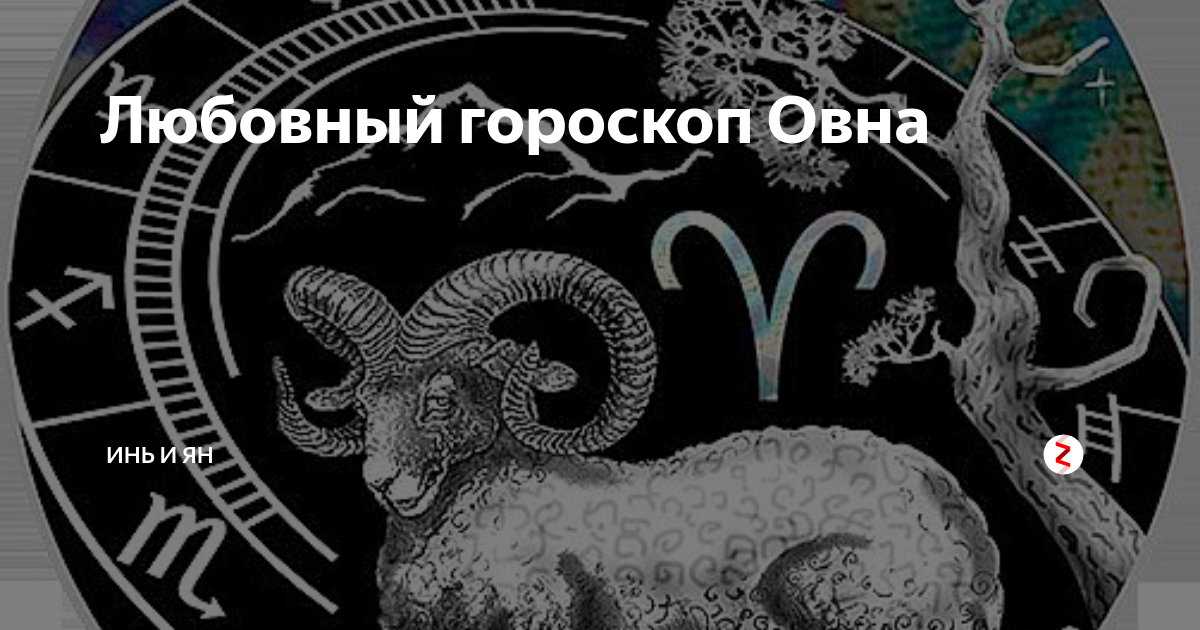 Любовный гороскоп Овна

ИНЬ И ЯН